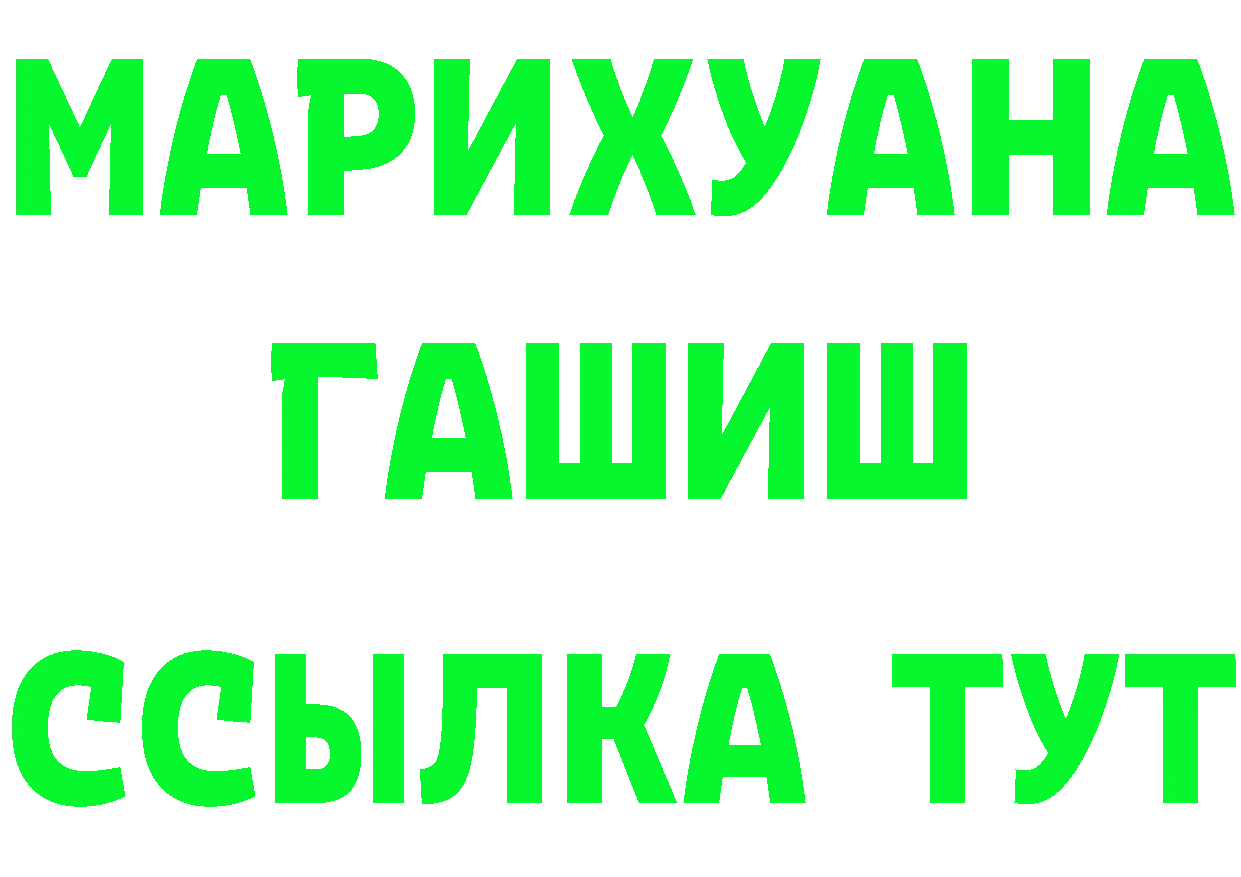 МАРИХУАНА
ГАШИШ
ССЫЛКА ТУТ